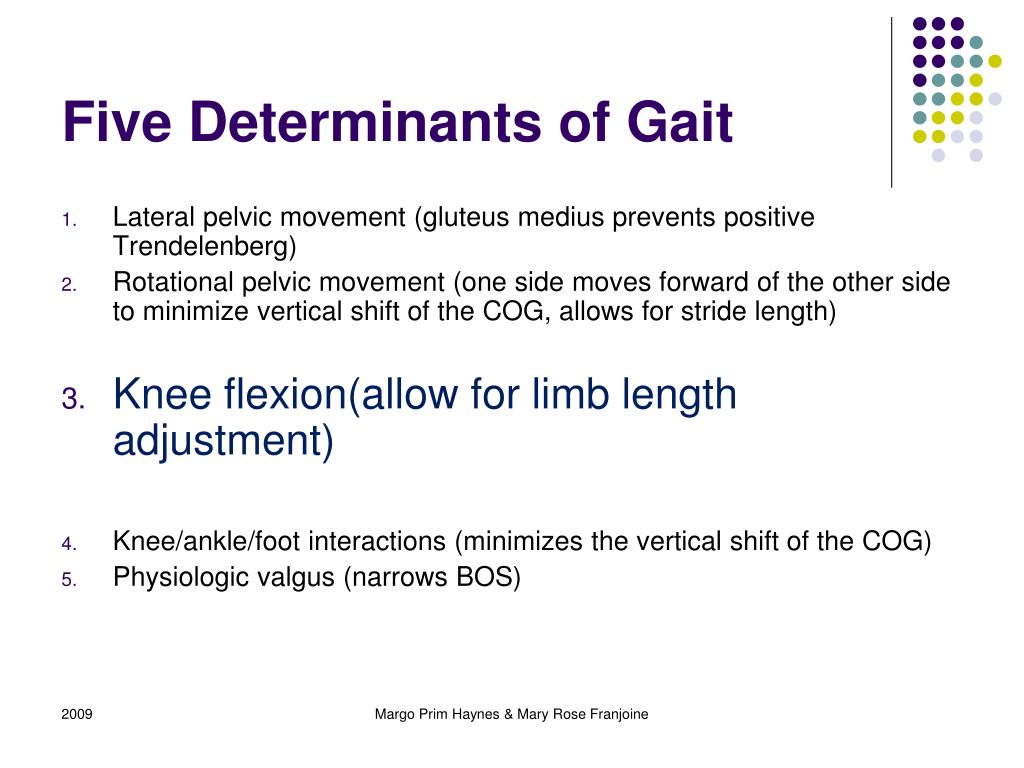 Five Determinants of Gait

1. Lateral pelvic movement (gluteus medius prevents positive Trendelenberg)
2. Rotational pelvic movement (one side moves forward of the other side to minimize vertical shift of the COG, allows for stride length)

3. Knee flexion(allow for limb length adjustment)

4. Knee/ankle/foot interactions (minimizes the vertical shift of the COG)
5. Physiologic valgus (narrows BOS)

2009

Margo Prim Haynes & Mary Rose Franjoine